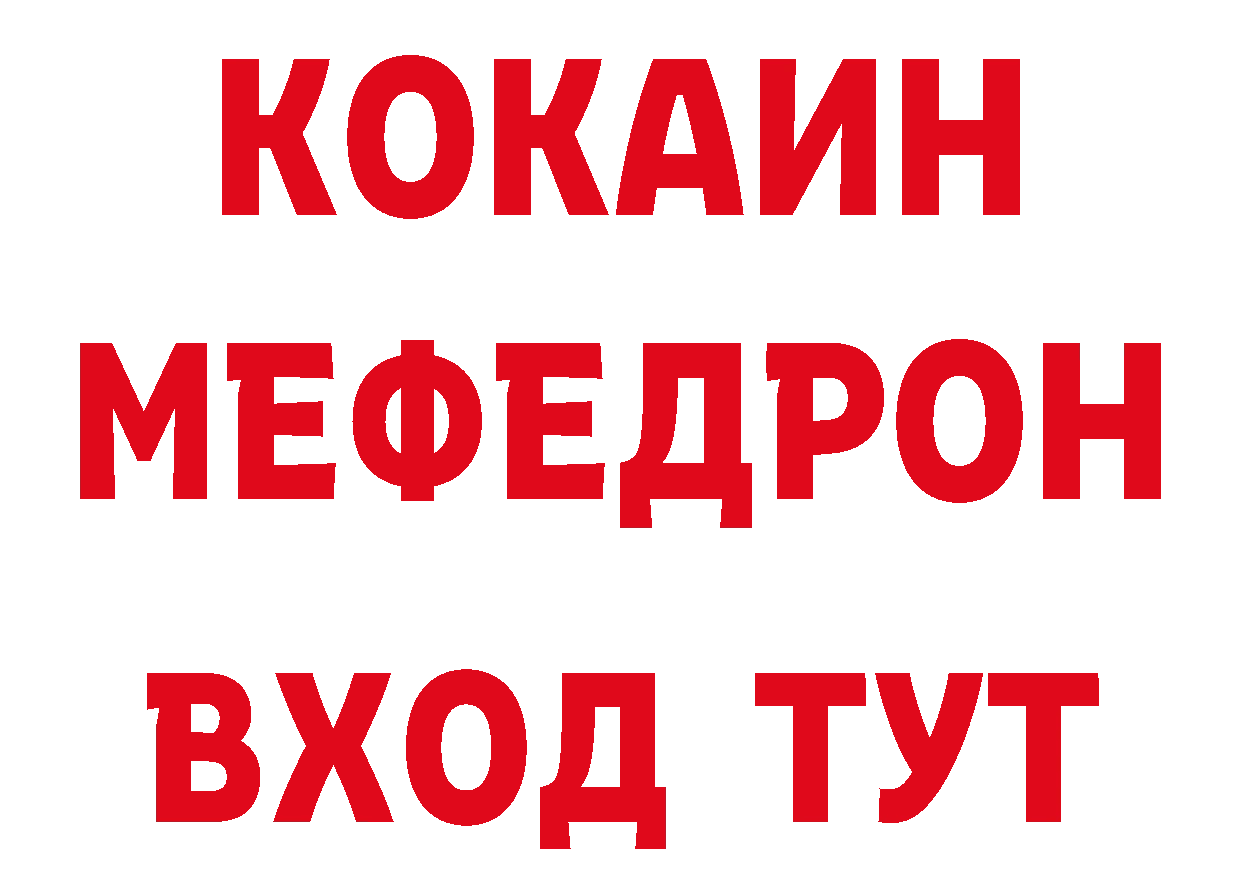 КОКАИН
МЕФЕДРОН
ВХОД ТУТ